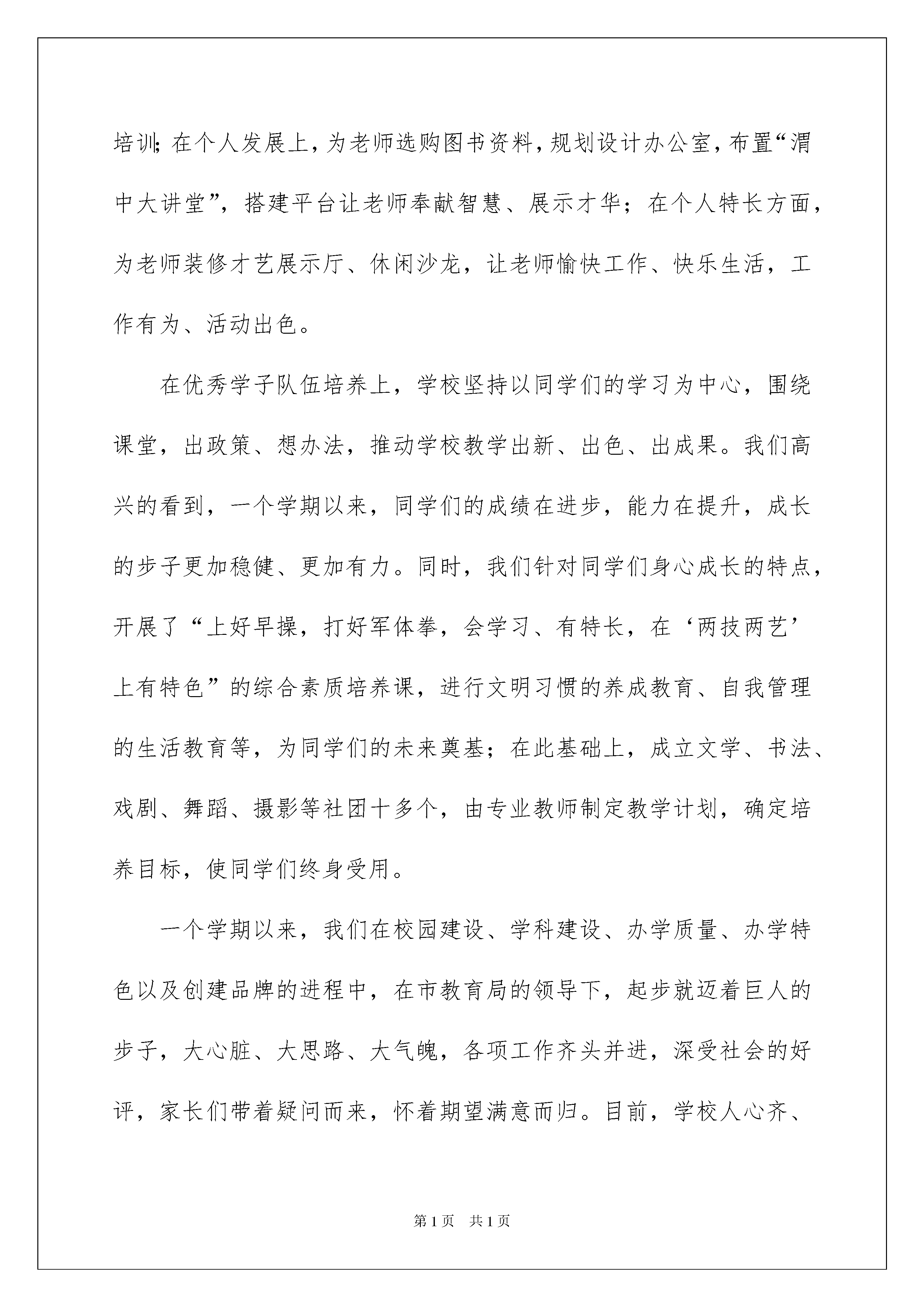 培训；在个人发展上，为老师选购图书资料，规划设计办公室，布置“渭中大讲堂”，搭建平台让老师奉献智慧、展示才华；在个人特长方面，为老师装修才艺展示厅、休闲沙龙，让老师愉快工作、快乐生活，工作有为、活动出色。

在优秀学子队伍培养上，学校坚持以同学们的学习为中心，围绕课堂，出政策、想办法，推动学校教学出新、出色、出成果。我们高兴的看到，一个学期以来，同学们的成绩在进步，能力在提升，成长的步子更加稳健、更加有力。同时，我们针对同学们身心成长的特点，开展了“上好早操，打好军体拳，会学习、有特长，在‘两技两艺’上有特色”的综合素质培养课，进行文明习惯的养成教育、自我管理的生活教育等，为同学们的未来奠基；在此基础上，成立文学、书法、戏剧、舞蹈、摄影等社团十多个，由专业教师制定教学计划，确定培养目标，使同学们终身受用。

一个学期以来，我们在校园建设、学科建设、办学质量、办学特色以及创建品牌的进程中，在市教育局的领导下，起步就迈着巨人的步子，大心脏、大思路、大气魄，各项工作齐头并进，深受社会的好评，家长们带着疑问而来，怀着期望满意而归。目前，学校人心齐、

第1页 共1页